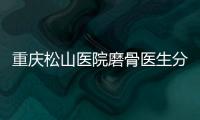 重庆松山医院磨骨医生分